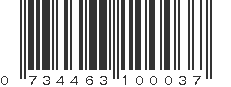 0 734463 100037